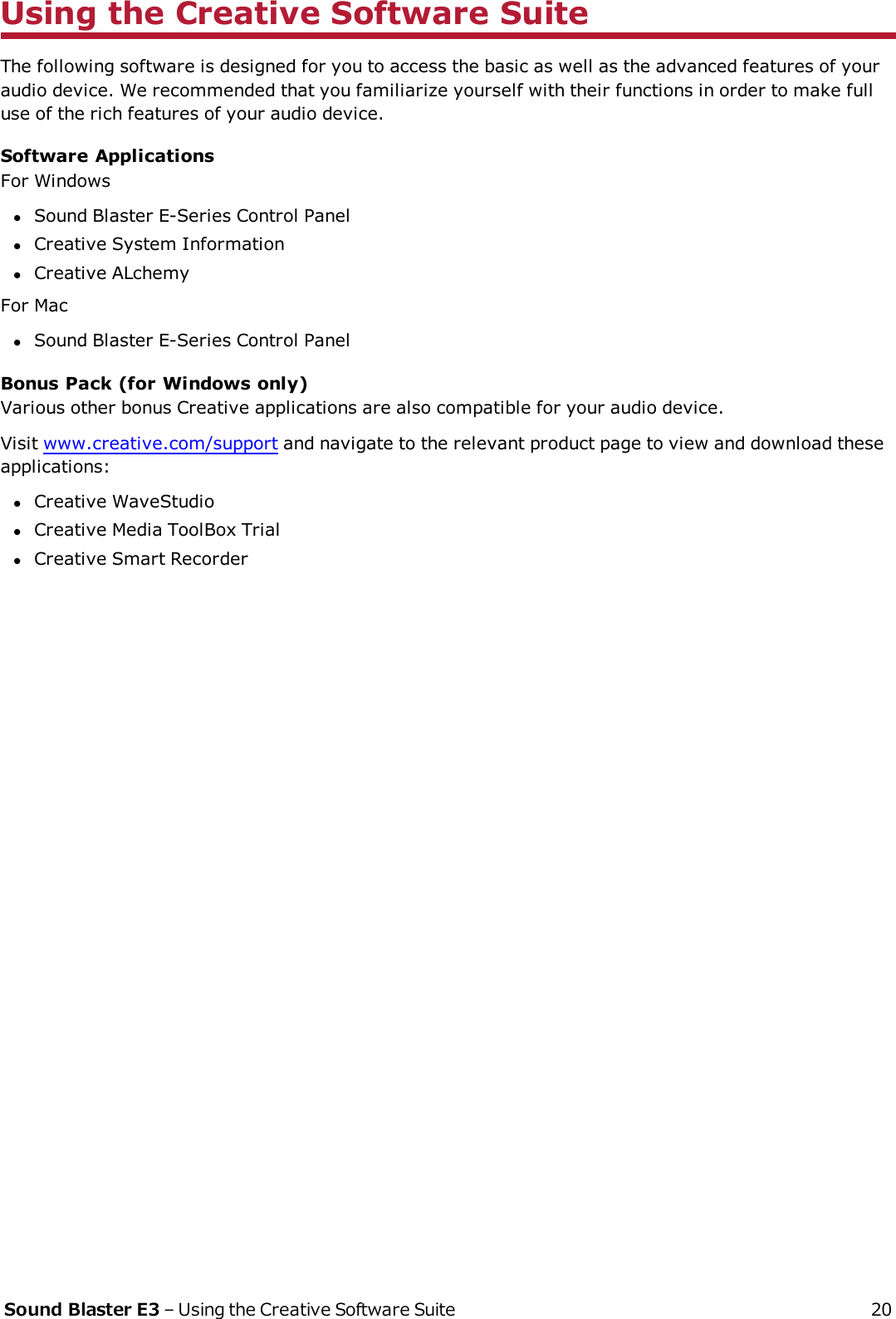 Using the Creative Software Suite

The following software is designed for you to access the basic as well as the advanced features of your audio device. We recommended that you familiarize yourself with their functions in order to make full use of the rich features of your audio device.

Software Applications
For Windows

- Sound Blaster E-Series Control Panel
- Creative System Information
- Creative ALchemy

For Mac

- Sound Blaster E-Series Control Panel

Bonus Pack (for Windows only)
Various other bonus Creative applications are also compatible for your audio device.

Visit www.creative.com/support and navigate to the relevant product page to view and download these applications:

- Creative WaveStudio
- Creative Media ToolBox Trial
- Creative Smart Recorder

Sound Blaster E3 – Using the Creative Software Suite 20